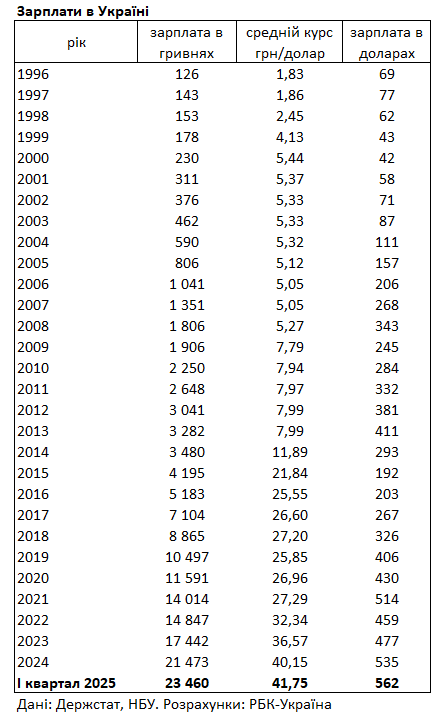 Зарплати в Україні

| рік | зарплата в гривнях | средній курс грн/долар | зарплата в доларах |
|---|---|---|---|
| 1996 | 126 | 1,83 | 69 |
| 1997 | 143 | 1,86 | 77 |
| 1998 | 153 | 2,45 | 62 |
| 1999 | 178 | 4,13 | 43 |
| 2000 | 230 | 5,44 | 42 |
| 2001 | 311 | 5,37 | 58 |
| 2002 | 376 | 5,33 | 71 |
| 2003 | 462 | 5,33 | 87 |
| 2004 | 590 | 5,32 | 111 |
| 2005 | 806 | 5,12 | 157 |
| 2006 | 1 041 | 5,05 | 206 |
| 2007 | 1 351 | 5,05 | 268 |
| 2008 | 1 806 | 5,27 | 343 |
| 2009 | 1 906 | 7,79 | 245 |
| 2010 | 2 250 | 7,94 | 284 |
| 2011 | 2 648 | 7,97 | 332 |
| 2012 | 3 041 | 7,99 | 381 |
| 2013 | 3 282 | 7,99 | 411 |
| 2014 | 3 480 | 11,89 | 293 |
| 2015 | 4 195 | 21,84 | 192 |
| 2016 | 5 183 | 25,55 | 203 |
| 2017 | 7 104 | 26,60 | 267 |
| 2018 | 8 865 | 27,20 | 326 |
| 2019 | 10 497 | 25,85 | 406 |
| 2020 | 11 591 | 26,96 | 430 |
| 2021 | 14 014 | 27,29 | 514 |
| 2022 | 14 847 | 32,34 | 459 |
| 2023 | 17 442 | 36,57 | 477 |
| 2024 | 21 473 | 40,15 | 535 |
| I квартал 2025 | 23 460 | 41,75 | 562 |

Дані: Держстат, НБУ. Розрахунки: РБК-Україна